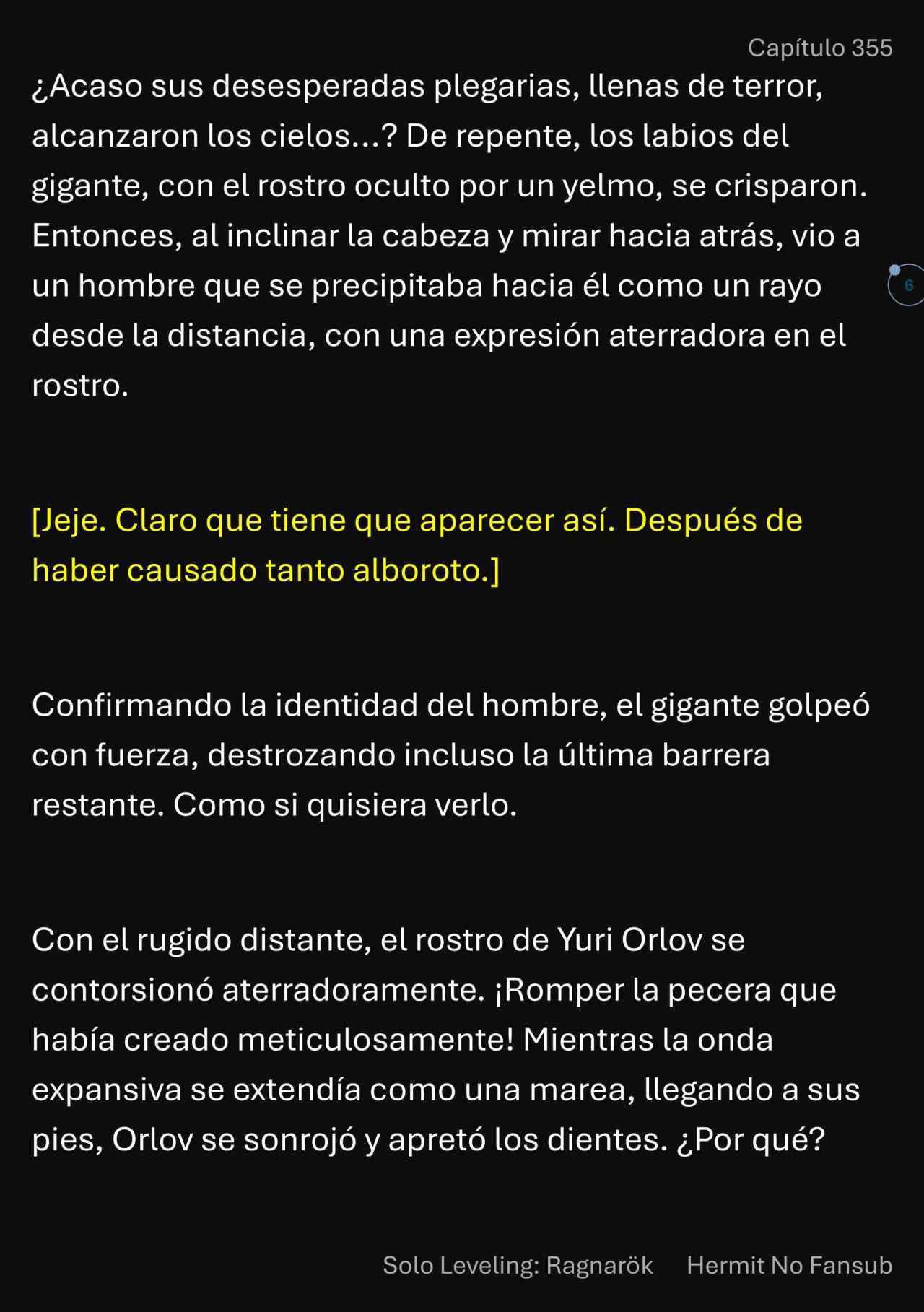 Capítulo 355

¿Acaso sus desesperadas plegarias, llenas de terror, alcanzaron los cielos...? De repente, los labios del gigante, con el rostro oculto por un yelmo, se crisparon. Entonces, al inclinar la cabeza y mirar hacia atrás, vio a un hombre que se precipitaba hacia él como un rayo desde la distancia, con una expresión aterradora en el rostro.

6

[Jeje. Claro que tiene que aparecer así. Después de haber causado tanto alboroto.]

Confirmando la identidad del hombre, el gigante golpeó con fuerza, destrozando incluso la última barrera restante. Como si quisiera verlo.

Con el rugido distante, el rostro de Yuri Orlov se contorsionó aterradoramente. ¡Romper la pecera que había creado meticulosamente! Mientras la onda expansiva se extendía como una marea, llegando a sus pies, Orlov se sonrojó y apretó los dientes. ¿Por qué?

Solo Leveling: Ragnarök Hermit No Fansub